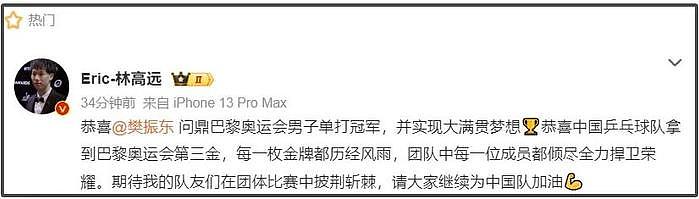 热门

Eric-林高远 II

34分钟前 来自 iPhone 13 Pro Max

恭喜@樊振东 问鼎巴黎奥运会男子单打冠军，并实现大满贯梦想🏆恭喜中国乒乓球队拿到巴黎奥运会第三金，每一枚金牌都历经风雨，团队中每一位成员都倾尽全力捍卫荣耀。期待我的队友们在团体比赛中披荆斩棘，请大家继续为中国队加油💪